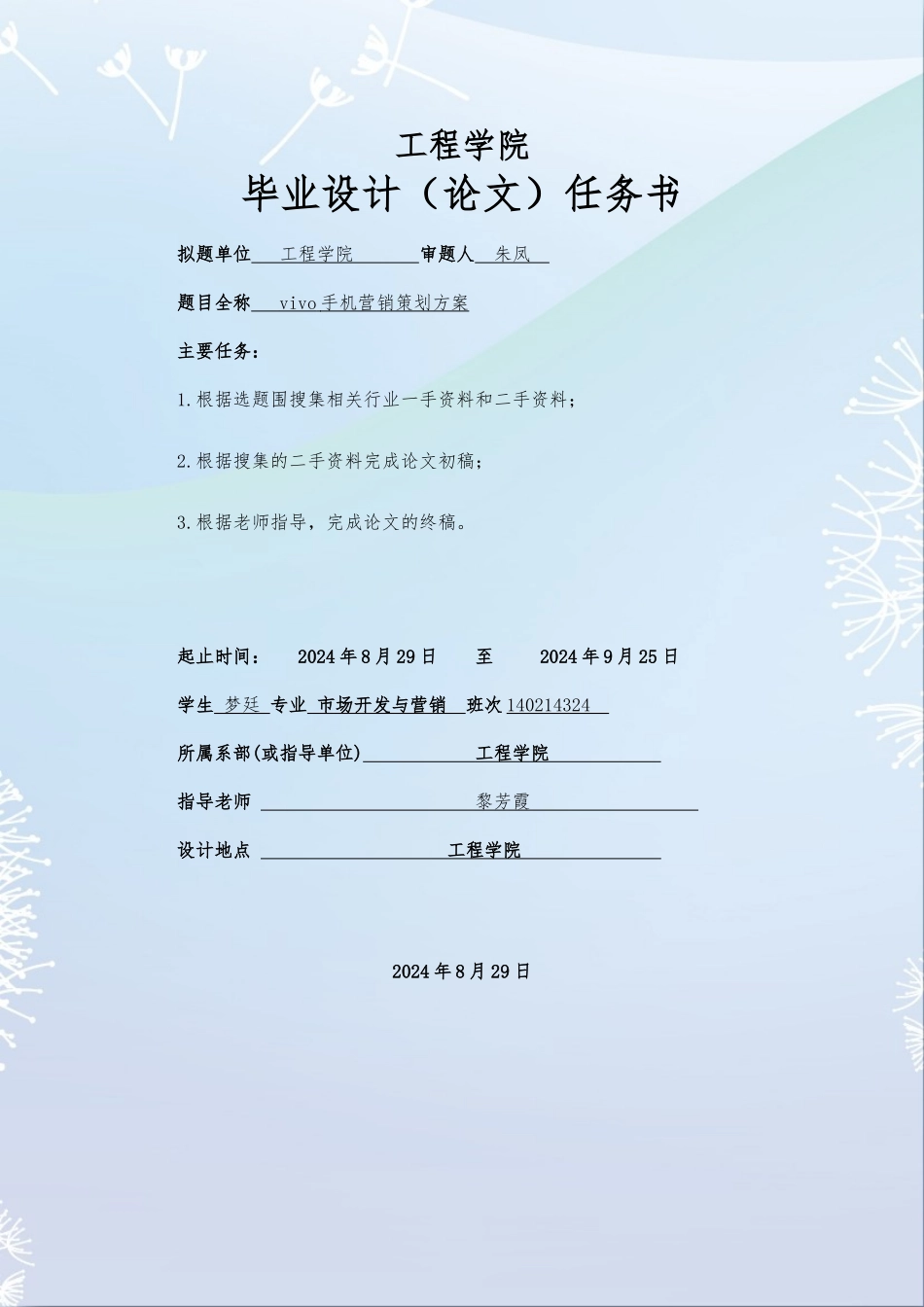 工程学院
毕业设计（论文）任务书

拟题单位 工程学院 审题人 朱凤

题目全称 vivo手机营销策划方案

主要任务：

1.根据选题围搜集相关行业一手资料和二手资料；

2.根据搜集的二手资料完成论文初稿；

3.根据老师指导，完成论文的终稿。

起止时间： 2024年8月29日 至 2024年9月25日

学生 梦廷 专业 市场开发与营销 班次 140214324

所属系部(或指导单位) 工程学院

指导老师 黎芳霞

设计地点 工程学院

2024年8月29日